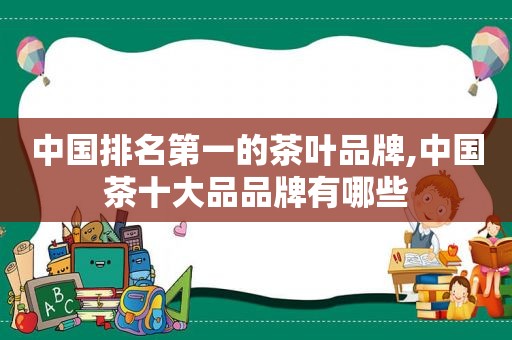 中国排名第一的茶叶品牌,中国茶十大品品牌有哪些

ABC